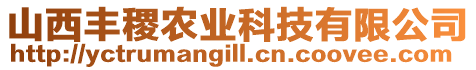 山西丰稷农业科技有限公司
http://yctrumangill.cn.coovee.com